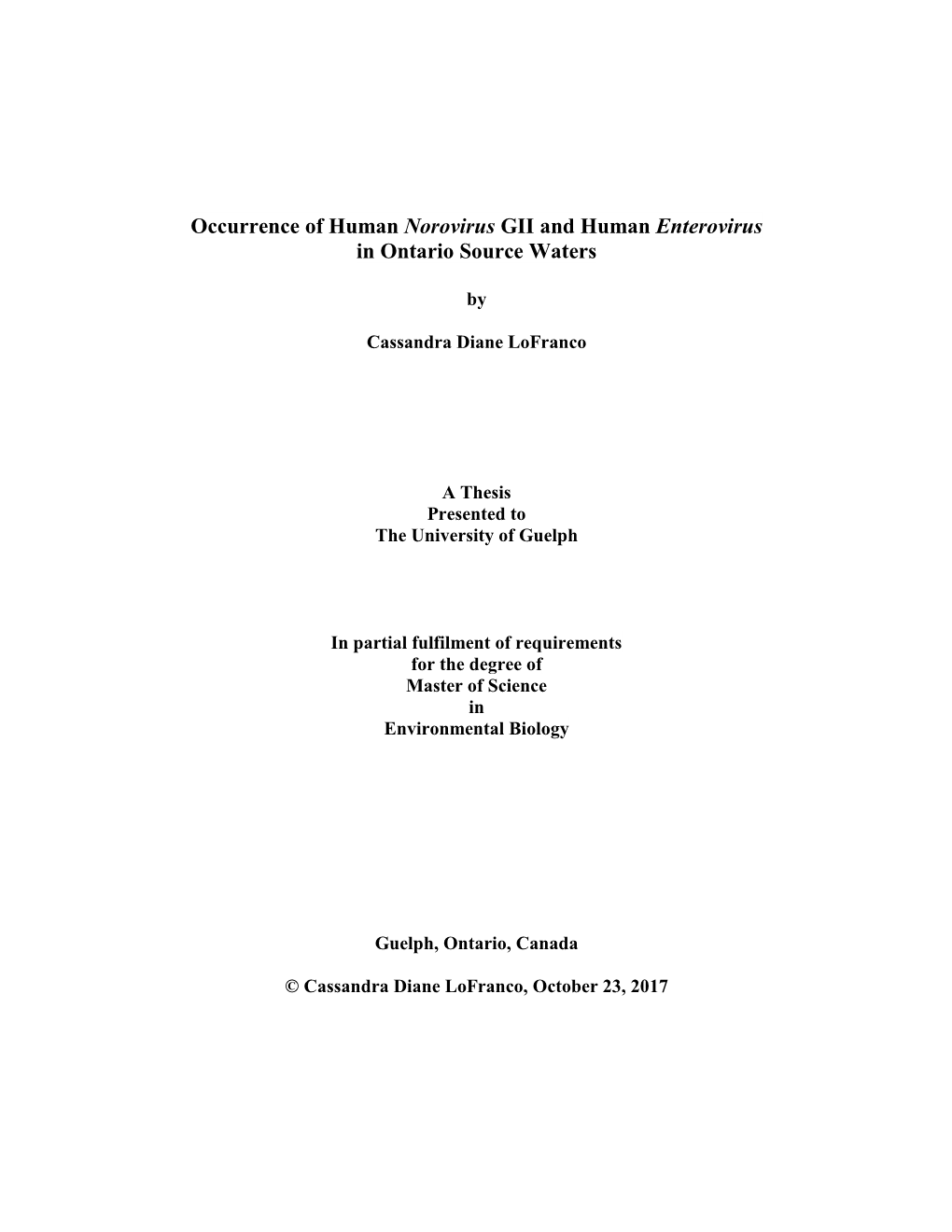 Occurrence of Human Norovirus GII and Human Enterovirus in Ontario Source Waters

by

Cassandra Diane LoFranco

A Thesis
Presented to
The University of Guelph

In partial fulfilment of requirements
for the degree of
Master of Science
in
Environmental Biology

Guelph, Ontario, Canada

© Cassandra Diane LoFranco, October 23, 2017